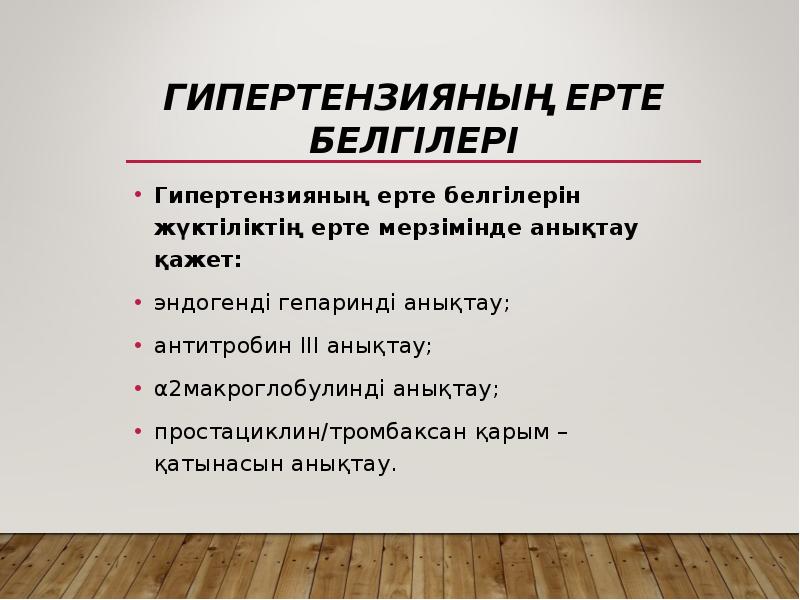 ГИПЕРТЕНЗИЯНЫҢ ЕРТЕ БЕЛГІЛЕРІ

• Гипертензияның ерте белгілерін жүктіліктің ерте мерзімінде анықтау қажет:

• эндогенді гепаринді анықтау;

• антитробин III анықтау;

• α2макроглобулинді анықтау;

• простациклин/тромбаксан қарым – қатынасын анықтау.